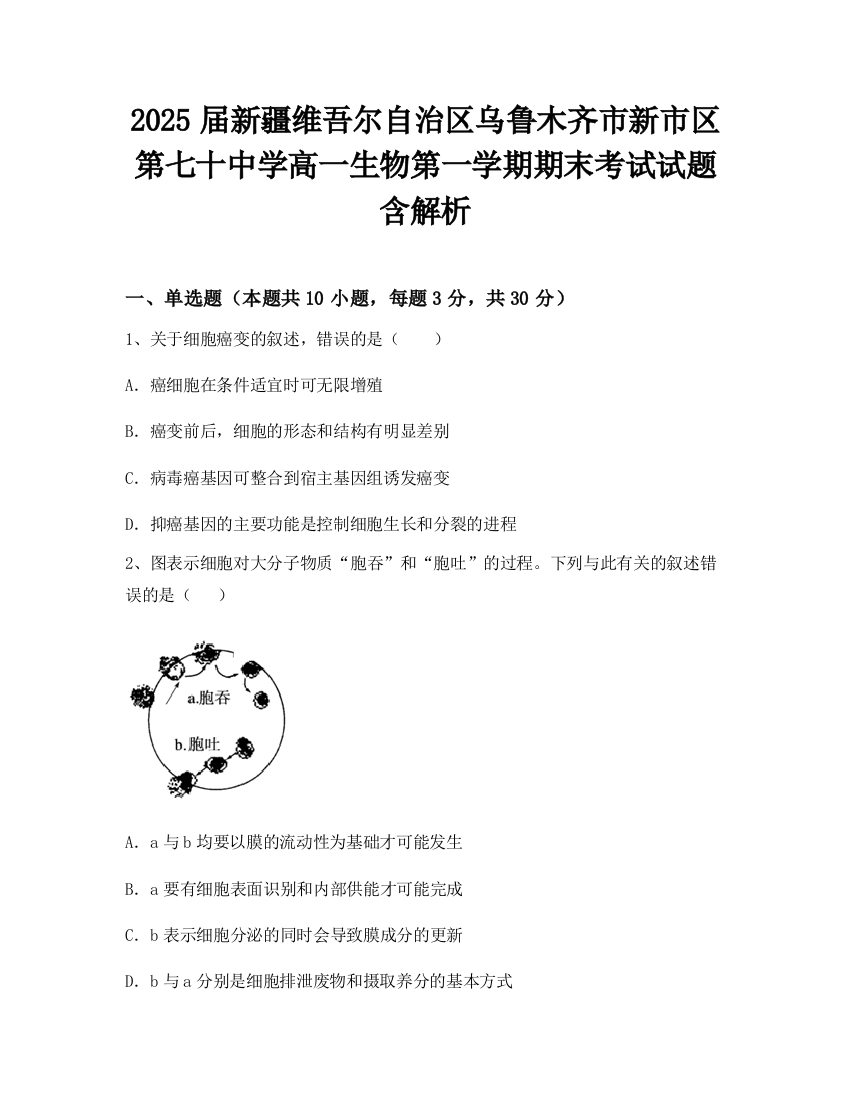 2025 届新疆维吾尔自治区乌鲁木齐市新市区第七十中学高一生物第一学期期末考试试题含解析

一、单选题（本题共 10 小题，每题 3 分，共 30 分）

1、关于细胞癌变的叙述，错误的是（　　）

A. 癌细胞在条件适宜时可无限增殖

B. 癌变前后，细胞的形态和结构有明显差别

C. 病毒癌基因可整合到宿主基因组诱发癌变

D. 抑癌基因的主要功能是控制细胞生长和分裂的进程

2、图表示细胞对大分子物质“胞吞”和“胞吐”的过程。下列与此有关的叙述错误的是（　　）

a.胞吞

b.胞吐

A. a 与 b 均要以膜的流动性为基础才可能发生

B. a 要有细胞表面识别和内部供能才可能完成

C. b 表示细胞分泌的同时会导致膜成分的更新

D. b 与 a 分别是细胞排泄废物和摄取养分的基本方式